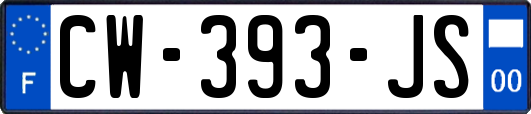 F
CW-393-JS
00